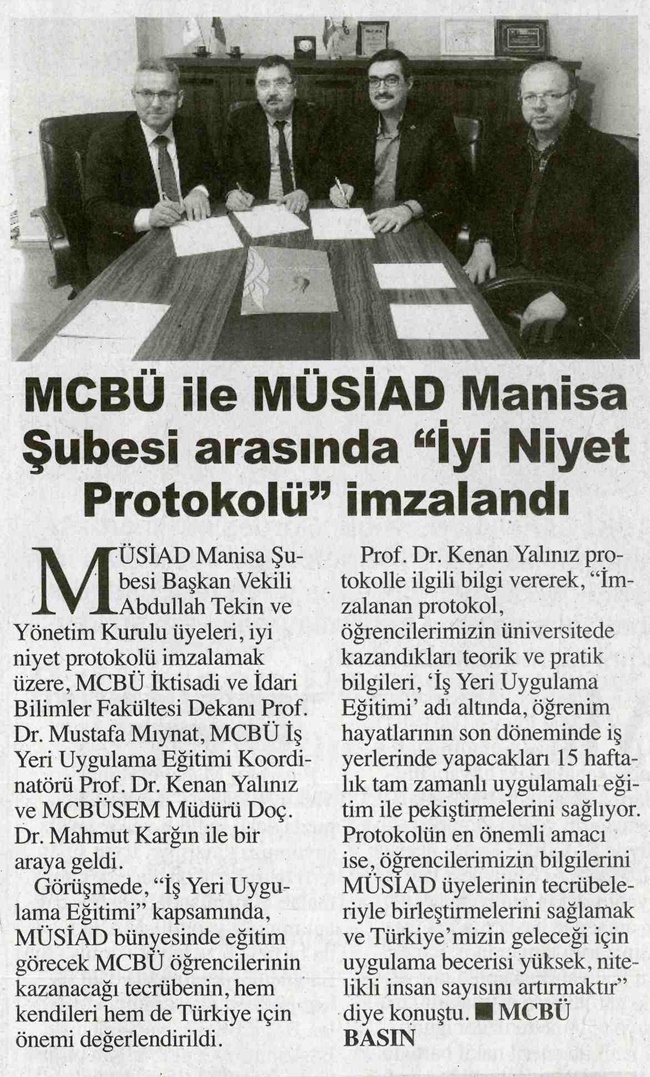 MCBÜ ile MÜSİAD Manisa Şubesi arasında "İyi Niyet Protokolü" imzalandı

MÜSİAD Manisa Şubesi Başkan Vekili Abdullah Tekin ve Yönetim Kurulu üyeleri, iyi niyet protokolü imzalamak üzere, MCBÜ İktisadi ve İdari Bilimler Fakültesi Dekanı Prof. Dr. Mustafa Mıynat, MCBÜ İş Yeri Uygulama Eğitimi Koordinatörü Prof. Dr. Kenan Yalınız ve MCBÜSEM Müdürü Doç. Dr. Mahmut Kargın ile bir araya geldi.

Görüşmede, "İş Yeri Uygulama Eğitimi" kapsamında, MÜSİAD bünyesinde eğitim görecek MCBÜ öğrencilerinin kazanacağı tecrübenin, hem kendileri hem de Türkiye için önemi değerlendirildi.

Prof. Dr. Kenan Yalınız protokolle ilgili bilgi vererek, "İmzalanan protokol, öğrencilerimizin üniversitede kazandıkları teorik ve pratik bilgileri, 'İş Yeri Uygulama Eğitimi' adı altında, öğrenim hayatlarının son döneminde iş yerlerinde yapacakları 15 haftalık tam zamanlı uygulamalı eğitim ile pekiştirmelerini sağlıyor. Protokolün en önemli amacı ise, öğrencilerimizin bilgilerini MÜSİAD üyelerinin tecrübeleriyle birleştirmelerini sağlamak ve Türkiye'mizin geleceği için uygulama becerisi yüksek, nitelikli insan sayısını artırmaktır" diye konuştu. ■ MCBÜ BASIN